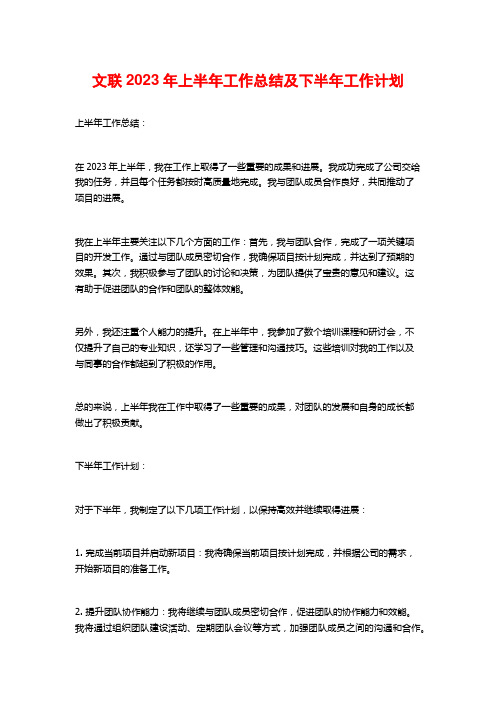 文联 2023 年上半年工作总结及下半年工作计划

上半年工作总结：

在 2023 年上半年，我在工作上取得了一些重要的成果和进展。我成功完成了公司交给我的任务，并且每个任务都按时高质量地完成。我与团队成员合作良好，共同推动了项目的进展。

我在上半年主要关注以下几个方面的工作：首先，我与团队合作，完成了一项关键项目的开发工作。通过与团队成员密切合作，我确保项目按计划完成，并达到了预期的效果。其次，我积极参与了团队的讨论和决策，为团队提供了宝贵的意见和建议。这有助于促进团队的合作和团队的整体效能。

另外，我还注重个人能力的提升。在上半年中，我参加了数个培训课程和研讨会，不仅提升了自己的专业知识，还学习了一些管理和沟通技巧。这些培训对我的工作以及与同事的合作都起到了积极的作用。

总的来说，上半年我在工作中取得了一些重要的成果，对团队的发展和自身的成长都做出了积极贡献。

下半年工作计划：

对于下半年，我制定了以下几项工作计划，以保持高效并继续取得进展：

1. 完成当前项目并启动新项目：我将确保当前项目按计划完成，并根据公司的需求，开始新项目的准备工作。

2. 提升团队协作能力：我将继续与团队成员密切合作，促进团队的协作能力和效能。我将通过组织团队建设活动、定期团队会议等方式，加强团队成员之间的沟通和合作。